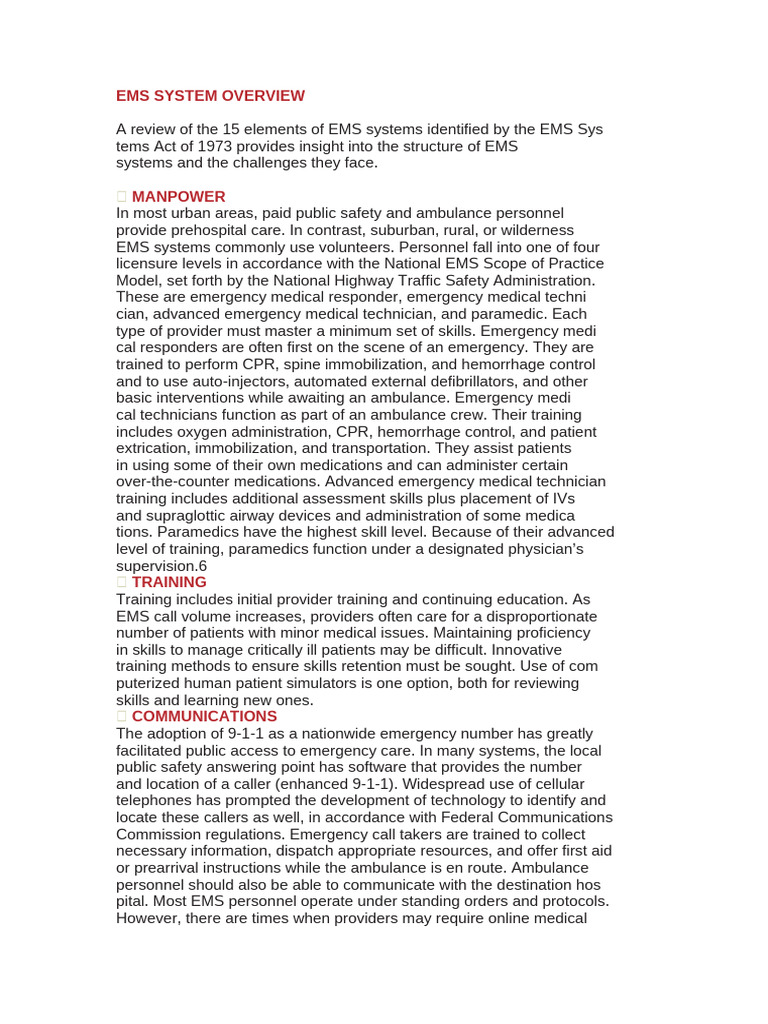 EMS SYSTEM OVERVIEW

A review of the 15 elements of EMS systems identified by the EMS Sys tems Act of 1973 provides insight into the structure of EMS systems and the challenges they face.

 MANPOWER
In most urban areas, paid public safety and ambulance personnel provide prehospital care. In contrast, suburban, rural, or wilderness EMS systems commonly use volunteers. Personnel fall into one of four licensure levels in accordance with the National EMS Scope of Practice Model, set forth by the National Highway Traffic Safety Administration. These are emergency medical responder, emergency medical techni cian, advanced emergency medical technician, and paramedic. Each type of provider must master a minimum set of skills. Emergency medi cal responders are often first on the scene of an emergency. They are trained to perform CPR, spine immobilization, and hemorrhage control and to use auto-injectors, automated external defibrillators, and other basic interventions while awaiting an ambulance. Emergency medi cal technicians function as part of an ambulance crew. Their training includes oxygen administration, CPR, hemorrhage control, and patient extrication, immobilization, and transportation. They assist patients in using some of their own medications and can administer certain over-the-counter medications. Advanced emergency medical technician training includes additional assessment skills plus placement of IVs and supraglottic airway devices and administration of some medica tions. Paramedics have the highest skill level. Because of their advanced level of training, paramedics function under a designated physician's supervision.6
 TRAINING
Training includes initial provider training and continuing education. As EMS call volume increases, providers often care for a disproportionate number of patients with minor medical issues. Maintaining proficiency in skills to manage critically ill patients may be difficult. Innovative training methods to ensure skills retention must be sought. Use of com puterized human patient simulators is one option, both for reviewing skills and learning new ones.
 COMMUNICATIONS
The adoption of 9-1-1 as a nationwide emergency number has greatly facilitated public access to emergency care. In many systems, the local public safety answering point has software that provides the number and location of a caller (enhanced 9-1-1). Widespread use of cellular telephones has prompted the development of technology to identify and locate these callers as well, in accordance with Federal Communications Commission regulations. Emergency call takers are trained to collect necessary information, dispatch appropriate resources, and offer first aid or prearrival instructions while the ambulance is en route. Ambulance personnel should also be able to communicate with the destination hos pital. Most EMS personnel operate under standing orders and protocols. However, there are times when providers may require online medical